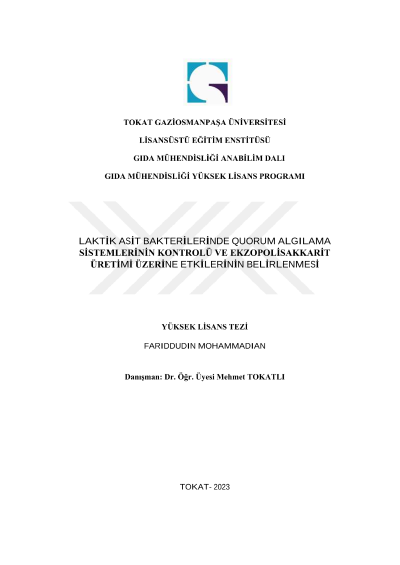 TOKAT GAZİOSMANPAŞA ÜNİVERSİTESİ

LİSANSÜSTÜ EĞİTİM ENSTİTÜSÜ

GIDA MÜHENDİSLİĞİ ANABİLİM DALI

GIDA MÜHENDİSLİĞİ YÜKSEK LİSANS PROGRAMI

LAKTİK ASİT BAKTERİLERİNDE QUORUM ALGILAMA SİSTEMLERİNİN KONTROLÜ VE EKZOPOLİSAKKARİT ÜRETİMİ ÜZERİNE ETKİLERİNİN BELİRLENMESİ

YÜKSEK LİSANS TEZİ

FARIDDUDIN MOHAMMADIAN

Danışman: Dr. Öğr. Üyesi Mehmet TOKATLI

TOKAT- 2023